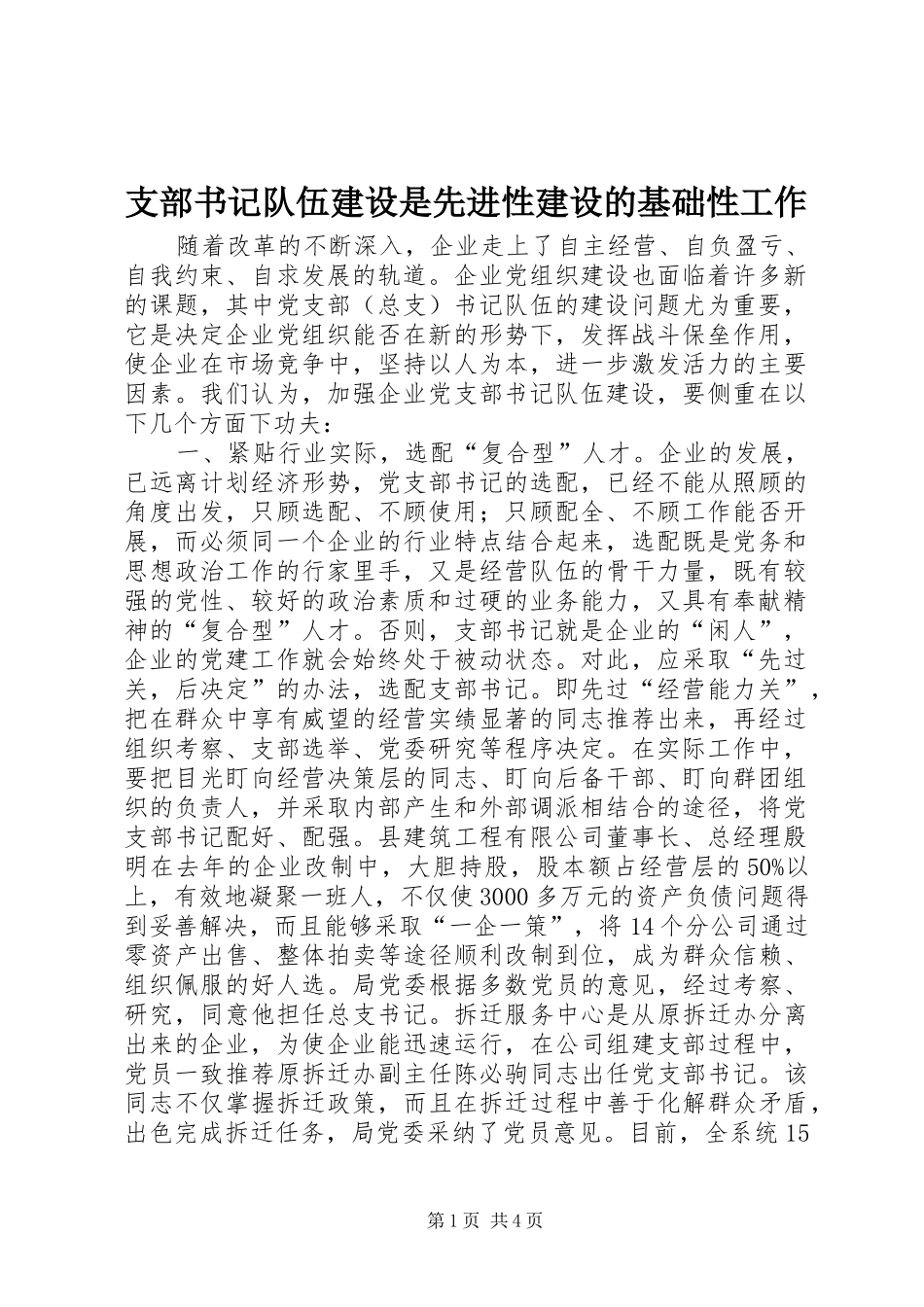 支部书记队伍建设是先进性建设的基础性工作

随着改革的不断深入，企业走上了自主经营、自负盈亏、自我约束、自求发展的轨道。企业党组织建设也面临着许多新的课题，其中党支部（总支）书记队伍的建设问题尤为重要，它是决定企业党组织能否在新的形势下，发挥战斗保垒作用，使企业在市场竞争中，坚持以人为本，进一步激发活力的主要因素。我们认为，加强企业党支部书记队伍建设，要侧重在以下几个方面下功夫：

一、紧贴行业实际，选配“复合型”人才。企业的发展，已远离计划经济形势，党支部书记的选配，已经不能从照顾的角度出发，只顾选配、不顾使用；只顾配全、不顾工作能否开展，而必须同一个企业的行业特点结合起来，选配既是党务和思想政治工作的行家里手，又是经营队伍的骨干力量，既有较强的党性、较好的政治素质和过硬的业务能力，又具有奉献精神的“复合型”人才。否则，支部书记就是企业的“闲人”，企业的党建工作就会始终处于被动状态。对此，应采取“先过关，后决定”的办法，选配支部书记。即先过“经营能力关”，把在群众中享有威望的经营实绩显著的同志推荐出来，再经过组织考察、支部选举、党委研究等程序决定。在实际工作中，要把目光盯向经营决策层的同志、盯向后备干部、盯向群团组织的负责人，并采取内部产生和外部调派相结合的途径，将党支部书记配好、配强。县建筑工程有限公司董事长、总经理殷明在去年的企业改制中，大胆持股，股本额占经营层的50%以上，有效地凝聚一班人，不仅使3000多万元的资产负债问题得到妥善解决，而且能够采取“一企一策”，将14个分公司通过零资产出售、整体拍卖等途径顺利改制到位，成为群众信赖、组织佩服的好人选。局党委根据多数党员的意见，经过考察、研究，同意他担任总支书记。拆迁服务中心是从原拆迁办分离出来的企业，为使企业能迅速运行，在公司组建支部过程中，党员一致推荐原拆迁办副主任陈必驹同志出任党支部书记。该同志不仅掌握拆迁政策，而且在拆迁过程中善于化解群众矛盾，出色完成拆迁任务，局党委采纳了党员意见。目前，全系统15

第1页 共4页